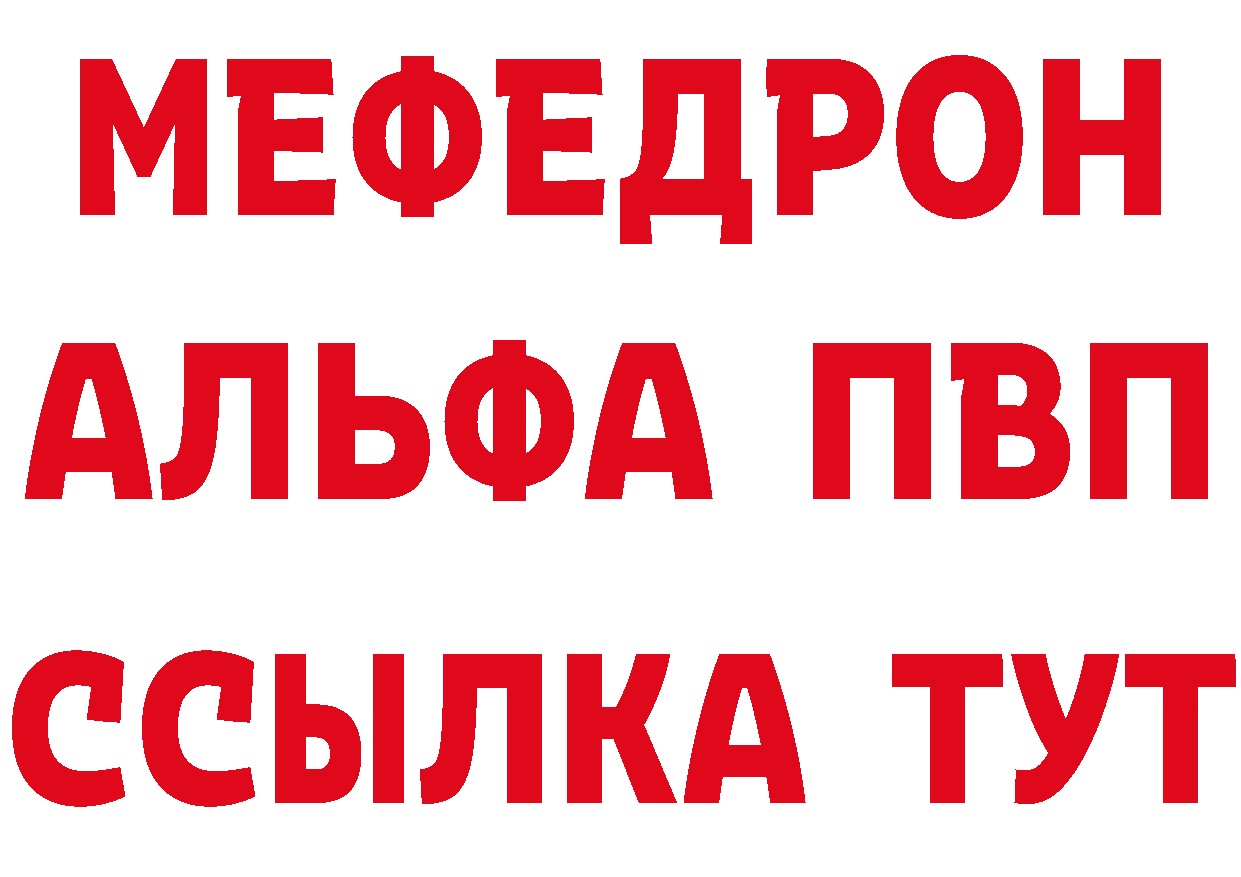 МЕФЕДРОН
АЛЬФА ПВП
ССЫЛКА ТУТ